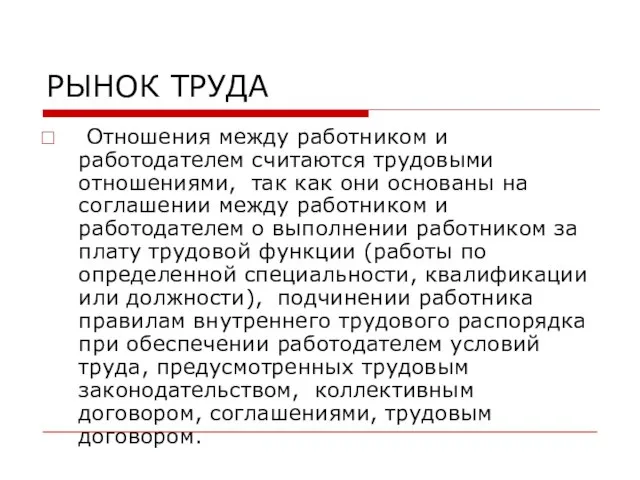 РЫНОК ТРУДА

Отношения между работником и работодателем считаются трудовыми отношениями, так как они основаны на соглашении между работником и работодателем о выполнении работником за плату трудовой функции (работы по определенной специальности, квалификации или должности), подчинении работника правилам внутреннего трудового распорядка при обеспечении работодателем условий труда, предусмотренных трудовым законодательством, коллективным договором, соглашениями, трудовым договором.